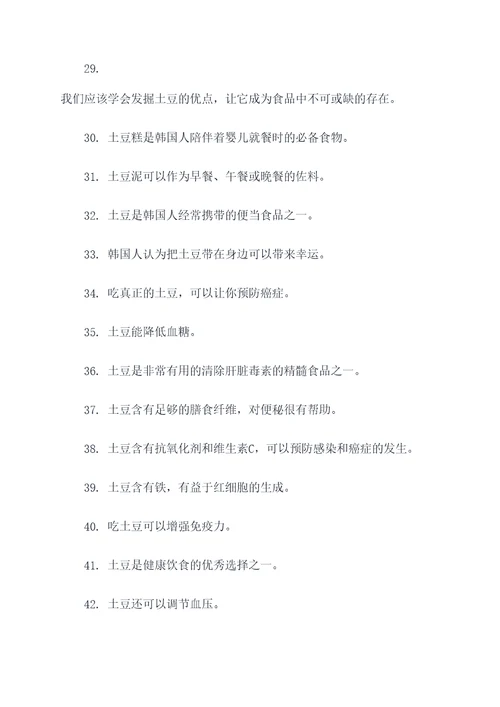 29.

我们应该学会发掘土豆的优点，让它成为食品中不可或缺的存在。

30. 土豆糕是韩国人陪伴着婴儿就餐时的必备食物。

31. 土豆泥可以作为早餐、午餐或晚餐的佐料。

32. 土豆是韩国人经常携带的便当食品之一。

33. 韩国人认为把土豆带在身边可以带来幸运。

34. 吃真正的土豆，可以让你预防癌症。

35. 土豆能降低血糖。

36. 土豆是非常有用的清除肝脏毒素的精髓食品之一。

37. 土豆含有足够的膳食纤维，对便秘很有帮助。

38. 土豆含有抗氧化剂和维生素C，可以预防感染和癌症的发生。

39. 土豆含有铁，有益于红细胞的生成。

40. 吃土豆可以增强免疫力。

41. 土豆是健康饮食的优秀选择之一。

42. 土豆还可以调节血压。